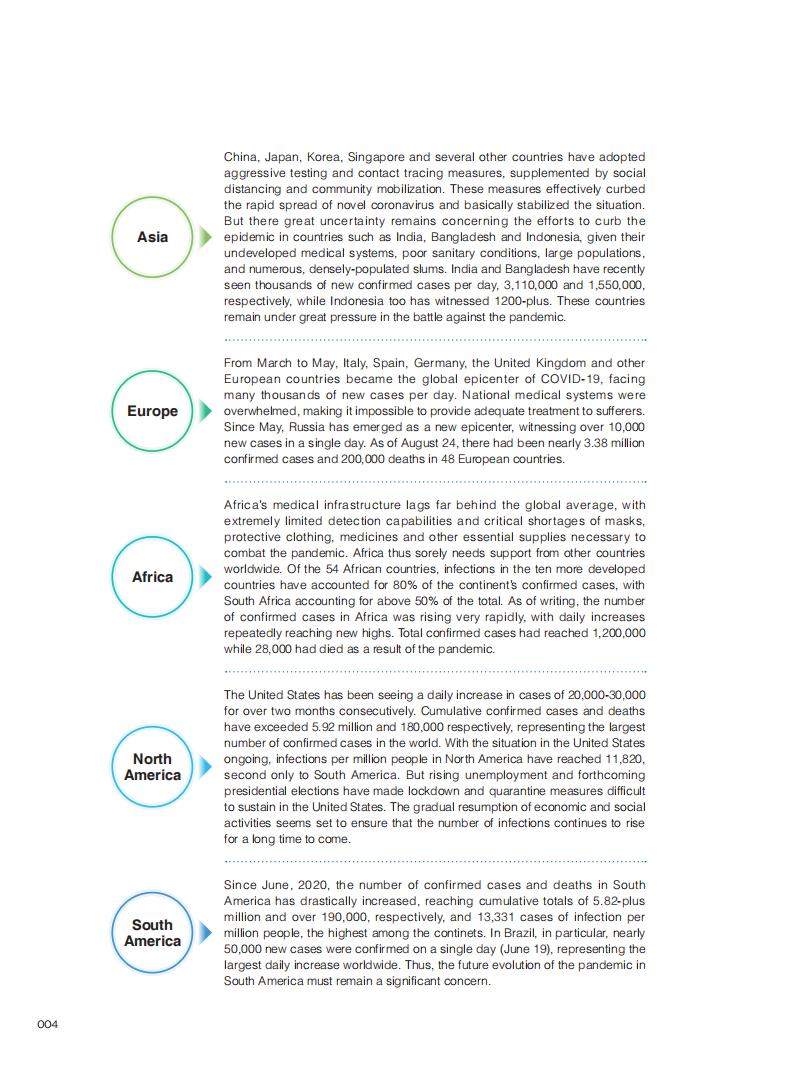 Asia

China, Japan, Korea, Singapore and several other countries have adopted aggressive testing and contact tracing measures, supplemented by social distancing and community mobilization. These measures effectively curbed the rapid spread of novel coronavirus and basically stabilized the situation. But there great uncertainty remains concerning the efforts to curb the epidemic in countries such as India, Bangladesh and Indonesia, given their undeveloped medical systems, poor sanitary conditions, large populations, and numerous, densely-populated slums. India and Bangladesh have recently seen thousands of new confirmed cases per day, 3,110,000 and 1,550,000, respectively, while Indonesia too has witnessed 1200-plus. These countries remain under great pressure in the battle against the pandemic.

Europe

From March to May, Italy, Spain, Germany, the United Kingdom and other European countries became the global epicenter of COVID-19, facing many thousands of new cases per day. National medical systems were overwhelmed, making it impossible to provide adequate treatment to sufferers. Since May, Russia has emerged as a new epicenter, witnessing over 10,000 new cases in a single day. As of August 24, there had been nearly 3.38 million confirmed cases and 200,000 deaths in 48 European countries.

Africa

Africa's medical infrastructure lags far behind the global average, with extremely limited detection capabilities and critical shortages of masks, protective clothing, medicines and other essential supplies necessary to combat the pandemic. Africa thus sorely needs support from other countries worldwide. Of the 54 African countries, infections in the ten more developed countries have accounted for 80% of the continent's confirmed cases, with South Africa accounting for above 50% of the total. As of writing, the number of confirmed cases in Africa was rising very rapidly, with daily increases repeatedly reaching new highs. Total confirmed cases had reached 1,200,000 while 28,000 had died as a result of the pandemic.

North America

The United States has been seeing a daily increase in cases of 20,000-30,000 for over two months consecutively. Cumulative confirmed cases and deaths have exceeded 5.92 million and 180,000 respectively, representing the largest number of confirmed cases in the world. With the situation in the United States ongoing, infections per million people in North America have reached 11,820, second only to South America. But rising unemployment and forthcoming presidential elections have made lockdown and quarantine measures difficult to sustain in the United States. The gradual resumption of economic and social activities seems set to ensure that the number of infections continues to rise for a long time to come.

South America

Since June, 2020, the number of confirmed cases and deaths in South America has drastically increased, reaching cumulative totals of 5.82-plus million and over 190,000, respectively, and 13,331 cases of infection per million people, the highest among the continets. In Brazil, in particular, nearly 50,000 new cases were confirmed on a single day (June 19), representing the largest daily increase worldwide. Thus, the future evolution of the pandemic in South America must remain a significant concern.

004